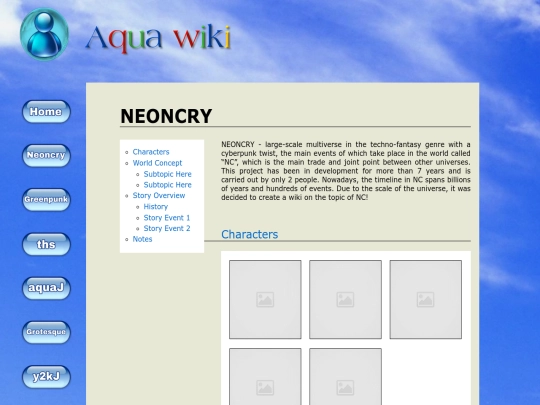 Aqua wiki

Home

Neoncry

Greenpunk

ths

aquaJ

Grotesque

y2kJ

NEONCRY

- Characters
- World Concept
  - Subtopic Here
  - Subtopic Here
- Story Overview
  - History
  - Story Event 1
  - Story Event 2
- Notes

NEONCRY - large-scale multiverse in the techno-fantasy genre with a cyberpunk twist, the main events of which take place in the world called "NC", which is the main trade and joint point between other universes. This project has been in development for more than 7 years and is carried out by only 2 people. Nowadays, the timeline in NC spans billions of years and hundreds of events. Due to the scale of the universe, it was decided to create a wiki on the topic of NC!

Characters